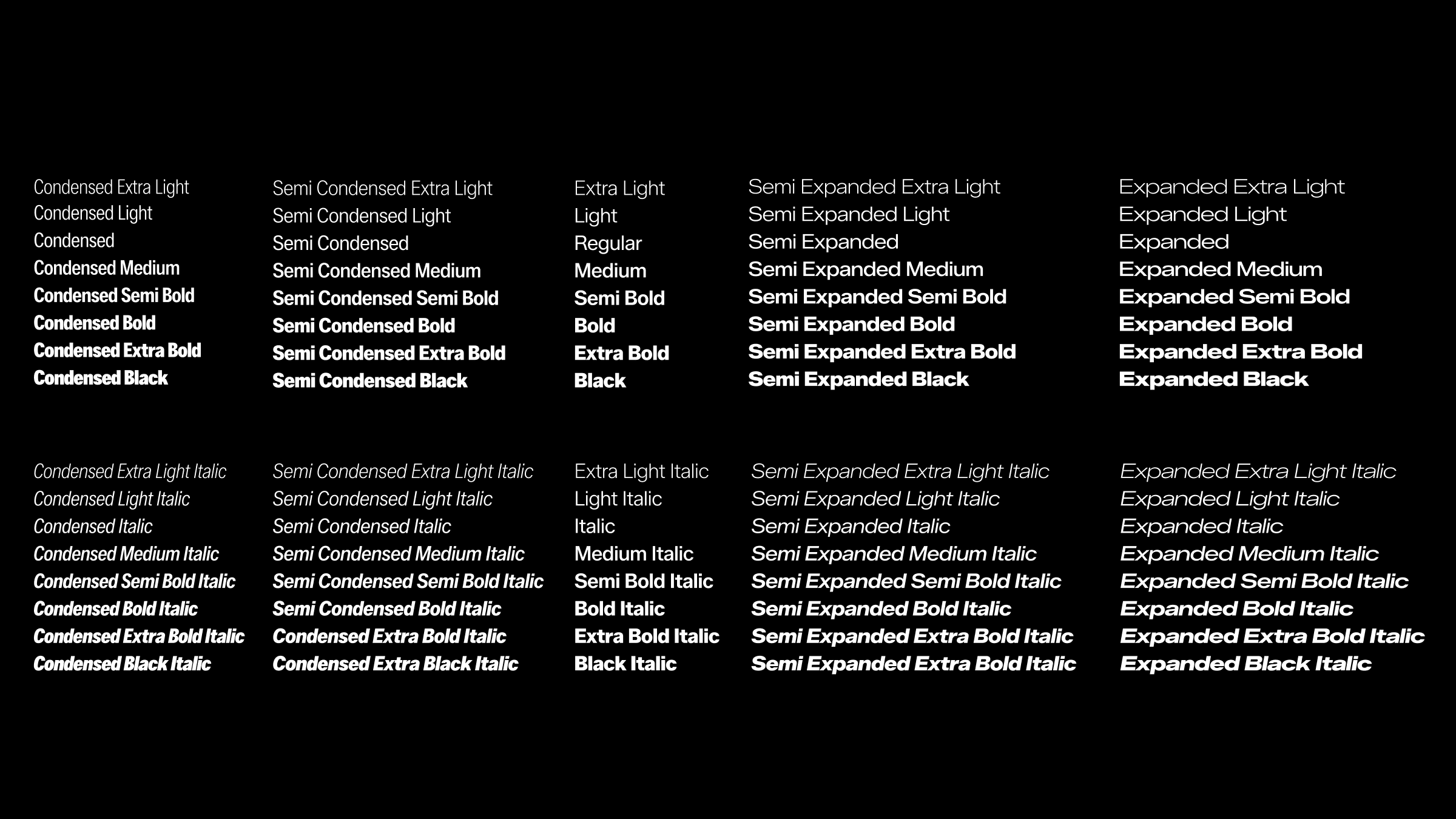 Condensed Extra Light
Condensed Light
Condensed
Condensed Medium
Condensed Semi Bold
Condensed Bold
Condensed Extra Bold
Condensed Black

Semi Condensed Extra Light
Semi Condensed Light
Semi Condensed
Semi Condensed Medium
Semi Condensed Semi Bold
Semi Condensed Bold
Semi Condensed Extra Bold
Semi Condensed Black

Extra Light
Light
Regular
Medium
Semi Bold
Bold
Extra Bold
Black

Semi Expanded Extra Light
Semi Expanded Light
Semi Expanded
Semi Expanded Medium
Semi Expanded Semi Bold
Semi Expanded Bold
Semi Expanded Extra Bold
Semi Expanded Black

Expanded Extra Light
Expanded Light
Expanded
Expanded Medium
Expanded Semi Bold
Expanded Bold
Expanded Extra Bold
Expanded Black

Condensed Extra Light Italic
Condensed Light Italic
Condensed Italic
Condensed Medium Italic
Condensed Semi Bold Italic
Condensed Bold Italic
Condensed Extra Bold Italic
Condensed Black Italic

Semi Condensed Extra Light Italic
Semi Condensed Light Italic
Semi Condensed Italic
Semi Condensed Medium Italic
Semi Condensed Semi Bold Italic
Semi Condensed Bold Italic
Condensed Extra Bold Italic
Condensed Extra Black Italic

Extra Light Italic
Light Italic
Italic
Medium Italic
Semi Bold Italic
Bold Italic
Extra Bold Italic
Black Italic

Semi Expanded Extra Light Italic
Semi Expanded Light Italic
Semi Expanded Italic
Semi Expanded Medium Italic
Semi Expanded Semi Bold Italic
Semi Expanded Bold Italic
Semi Expanded Extra Bold Italic
Semi Expanded Extra Bold Italic

Expanded Extra Light Italic
Expanded Light Italic
Expanded Italic
Expanded Medium Italic
Expanded Semi Bold Italic
Expanded Bold Italic
Expanded Extra Bold Italic
Expanded Black Italic